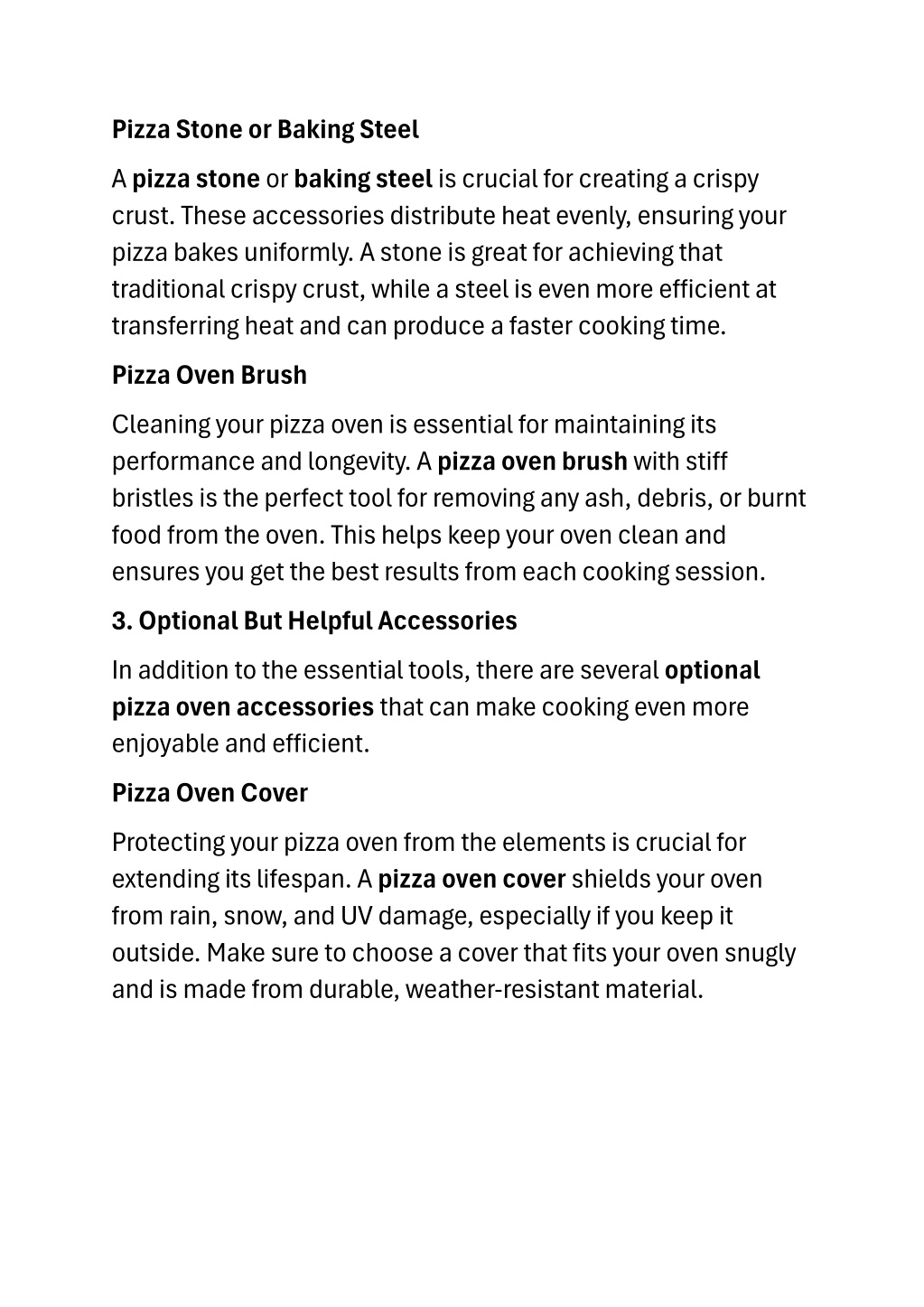 Pizza Stone or Baking Steel

A pizza stone or baking steel is crucial for creating a crispy crust. These accessories distribute heat evenly, ensuring your pizza bakes uniformly. A stone is great for achieving that traditional crispy crust, while a steel is even more efficient at transferring heat and can produce a faster cooking time.

Pizza Oven Brush

Cleaning your pizza oven is essential for maintaining its performance and longevity. A pizza oven brush with stiff bristles is the perfect tool for removing any ash, debris, or burnt food from the oven. This helps keep your oven clean and ensures you get the best results from each cooking session.

3. Optional But Helpful Accessories

In addition to the essential tools, there are several optional pizza oven accessories that can make cooking even more enjoyable and efficient.

Pizza Oven Cover

Protecting your pizza oven from the elements is crucial for extending its lifespan. A pizza oven cover shields your oven from rain, snow, and UV damage, especially if you keep it outside. Make sure to choose a cover that fits your oven snugly and is made from durable, weather-resistant material.